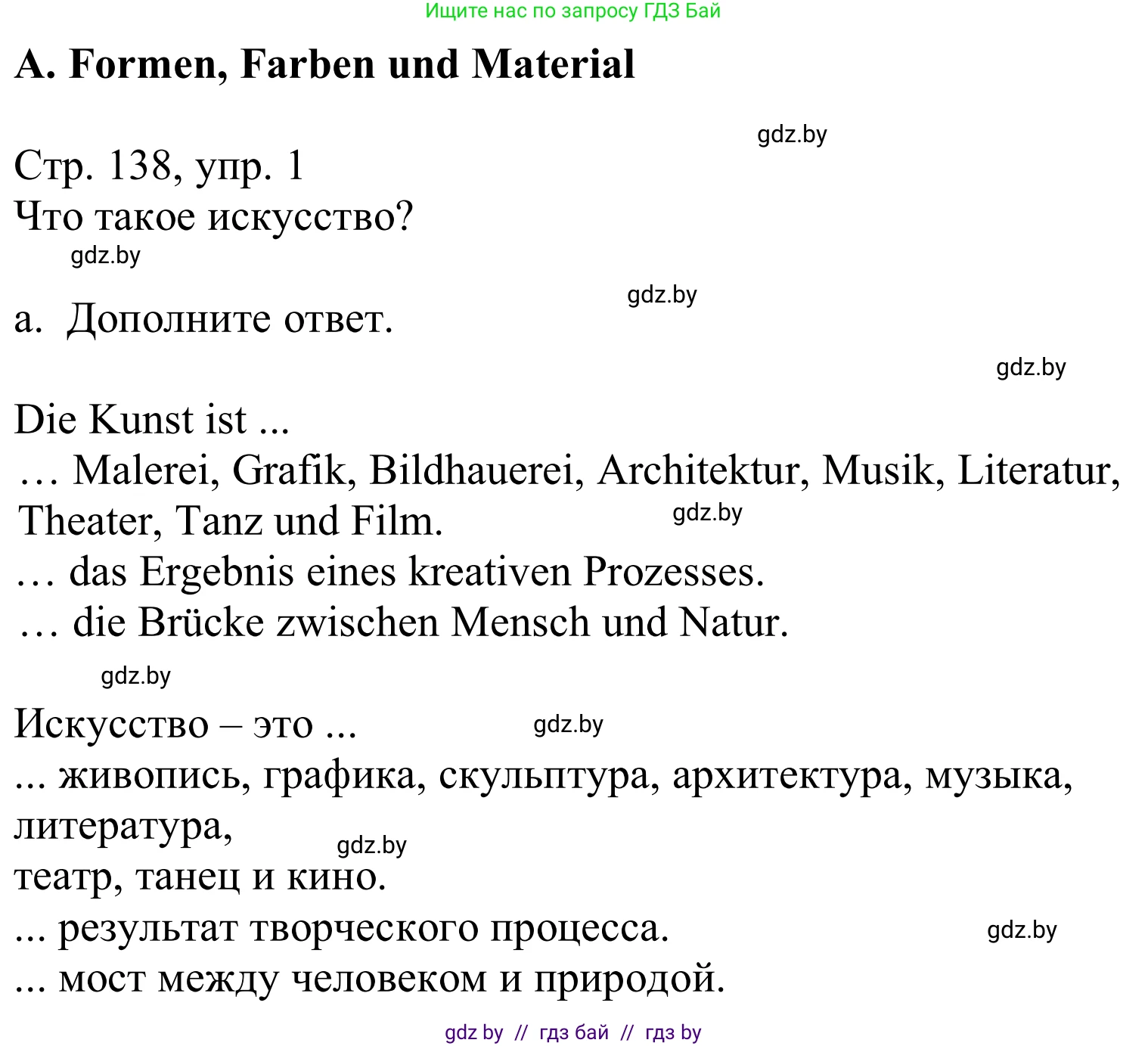 Ищите нас по запросу ГДЗ Бай

A. Formen, Farben und Material

gdz.by

Стр. 138, упр. 1
Что такое искусство?

gdz.by

gdz.by

a. Дополните ответ.

gdz.by

Die Kunst ist ...
… Malerei, Grafik, Bildhauerei, Architektur, Musik, Literatur, Theater, Tanz und Film.
gdz.by
… das Ergebnis eines kreativen Prozesses.
… die Brücke zwischen Mensch und Natur.

gdz.by

Искусство – это ...
gdz.by
... живопись, графика, скульптура, архитектура, музыка, литература,
gdz.by
театр, танец и кино.
... результат творческого процесса.
gdz.by
... мост между человеком и природой.

gdz by // гдз бай // гдз by